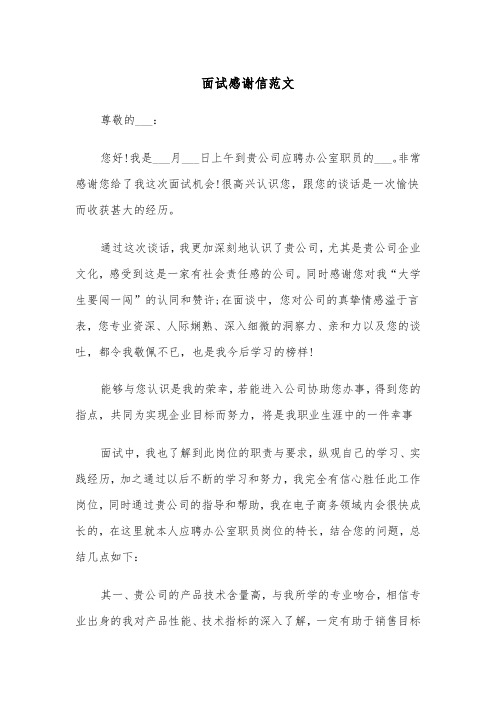 面试感谢信范文

尊敬的___：

您好!我是___月___日上午到贵公司应聘办公室职员的___。非常感谢您给了我这次面试机会!很高兴认识您，跟您的谈话是一次愉快而收获甚大的经历。

通过这次谈话，我更加深刻地认识了贵公司，尤其是贵公司企业文化，感受到这是一家有社会责任感的公司。同时感谢您对我“大学生要闯一闯”的认同和赞许;在面谈中，您对公司的真挚情感溢于言表，您专业资深、人际娴熟、深入细微的洞察力、亲和力以及您的谈吐，都令我敬佩不已，也是我今后学习的榜样!

能够与您认识是我的荣幸，若能进入公司协助您办事，得到您的指点，共同为实现企业目标而努力，将是我职业生涯中的一件幸事

面试中，我也了解到此岗位的职责与要求，纵观自己的学习、实践经历，加之通过以后不断的学习和努力，我完全有信心胜任此工作岗位，同时通过贵公司的指导和帮助，我在电子商务领域内会很快成长的，在这里就本人应聘办公室职员岗位的特长，结合您的问题，总结几点如下：

其一、贵公司的产品技术含量高，与我所学的专业吻合，相信专业出身的我对产品性能、技术指标的深入了解，一定有助于销售目标